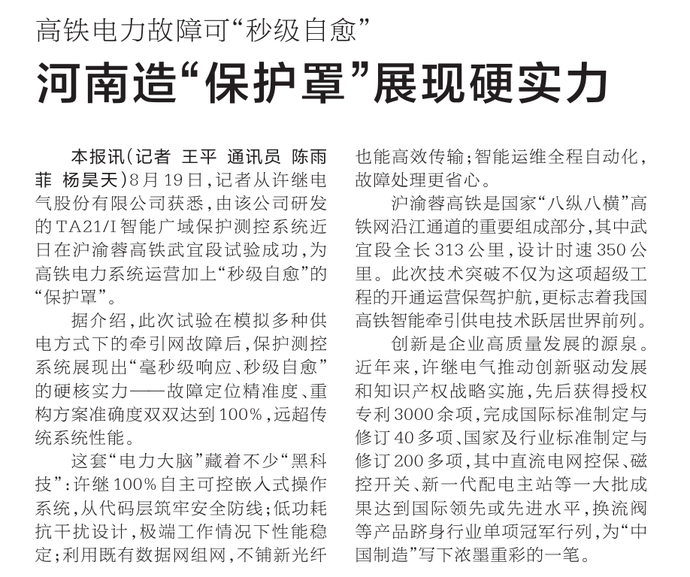 高铁电力故障可“秒级自愈”

河南造“保护罩”展现硬实力

本报讯（记者 王平 通讯员 陈雨菲 杨昊天）8月19日，记者从许继电气股份有限公司获悉，由该公司研发的TA21/I智能广域保护测控系统近日在沪渝蓉高铁武宜段试验成功，为高铁电力系统运营加上“秒级自愈”的“保护罩”。

据介绍，此次试验在模拟多种供电方式下的牵引网故障后，保护测控系统展现出“毫秒级响应、秒级自愈”的硬核实力——故障定位精准度、重构方案准确度双双达到100%，远超传统系统性能。

这套“电力大脑”藏着不少“黑科技”：许继100%自主可控嵌入式操作系统，从代码层筑牢安全防线；低功耗抗干扰设计，极端工作情况下性能稳定；利用既有数据网组网，不铺新光纤也能高效传输；智能运维全程自动化，故障处理更省心。

沪渝蓉高铁是国家“八纵八横”高铁网沿江通道的重要组成部分，其中武宜段全长313公里，设计时速350公里。此次技术突破不仅为这项超级工程的开通运营保驾护航，更标志着我国高铁智能牵引供电技术跃居世界前列。

创新是企业高质量发展的源泉。近年来，许继电气推动创新驱动发展和知识产权战略实施，先后获得授权专利3000余项，完成国际标准制定与修订40多项、国家及行业标准制定与修订200多项，其中直流电网控保、磁控开关、新一代配电主站等一大批成果达到国际领先或先进水平，换流阀等产品跻身行业单项冠军行列，为“中国制造”写下浓墨重彩的一笔。